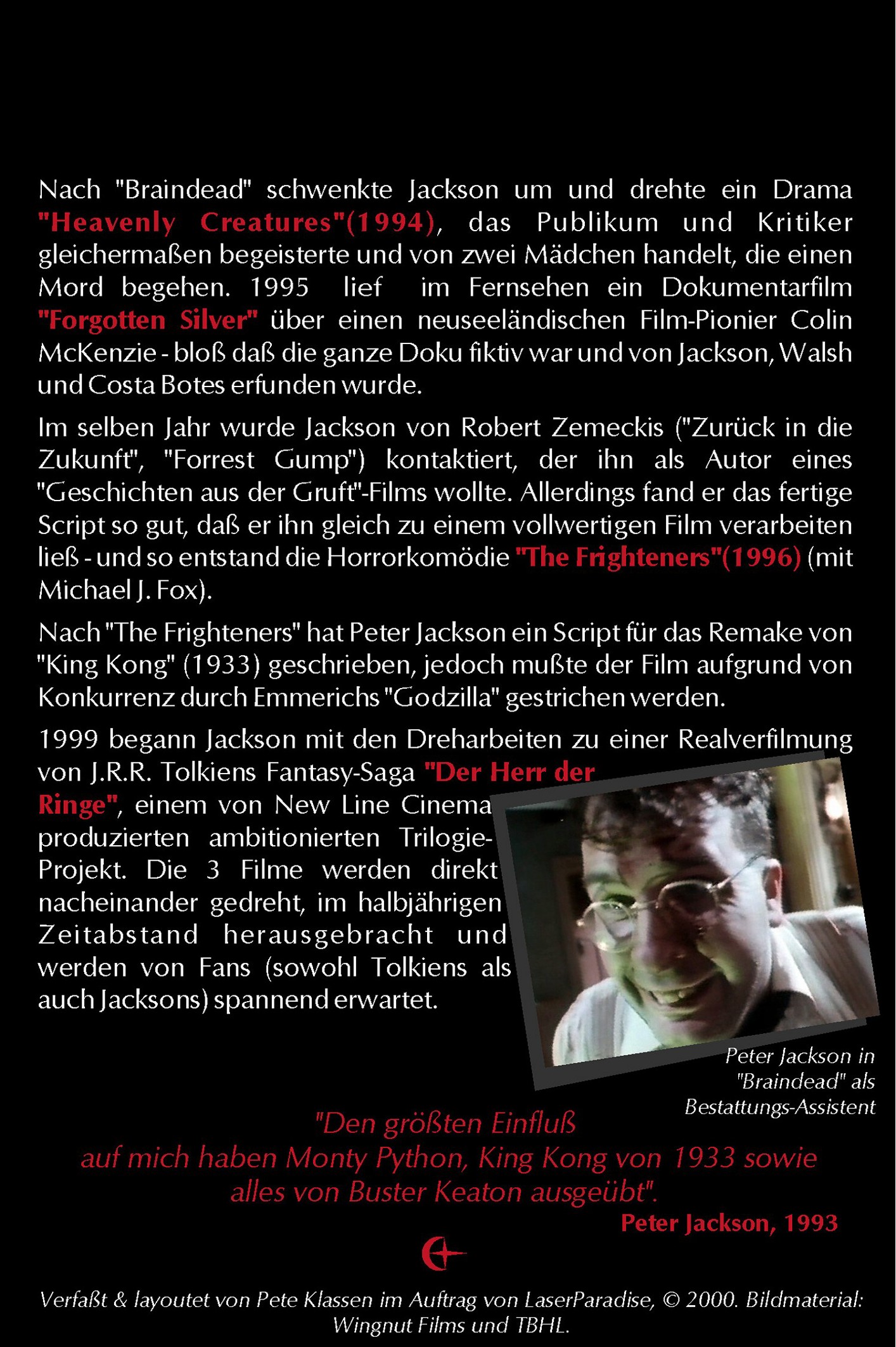 Nach "Braindead" schwenkte Jackson um und drehte ein Drama "Heavenly Creatures"(1994), das Publikum und Kritiker gleichermaßen begeisterte und von zwei Mädchen handelt, die einen Mord begehen. 1995 lief im Fernsehen ein Dokumentarfilm "Forgotten Silver" über einen neuseeländischen Film-Pionier Colin McKenzie - bloß daß die ganze Doku fiktiv war und von Jackson, Walsh und Costa Botes erfunden wurde.

Im selben Jahr wurde Jackson von Robert Zemeckis ("Zurück in die Zukunft", "Forrest Gump") kontaktiert, der ihn als Autor eines "Geschichten aus der Gruft"-Films wollte. Allerdings fand er das fertige Script so gut, daß er ihn gleich zu einem vollwertigen Film verarbeiten ließ - und so entstand die Horrorkomödie "The Frighteners"(1996) (mit Michael J. Fox).

Nach "The Frighteners" hat Peter Jackson ein Script für das Remake von "King Kong" (1933) geschrieben, jedoch mußte der Film aufgrund von Konkurrenz durch Emmerichs "Godzilla" gestrichen werden.

1999 begann Jackson mit den Dreharbeiten zu einer Realverfilmung von J.R.R. Tolkiens Fantasy-Saga "Der Herr der Ringe", einem von New Line Cinema produzierten ambitionierten Trilogie-Projekt. Die 3 Filme werden direkt nacheinander gedreht, im halbjährigen Zeitabstand herausgebracht und werden von Fans (sowohl Tolkiens als auch Jacksons) spannend erwartet.

Peter Jackson in "Braindead" als Bestattungs-Assistent

"Den größten Einfluß auf mich haben Monty Python, King Kong von 1933 sowie alles von Buster Keaton ausgeübt".
Peter Jackson, 1993

Verfaßt & layoutet von Pete Klassen im Auftrag von LaserParadise, © 2000. Bildmaterial: Wingnut Films und TBHL.